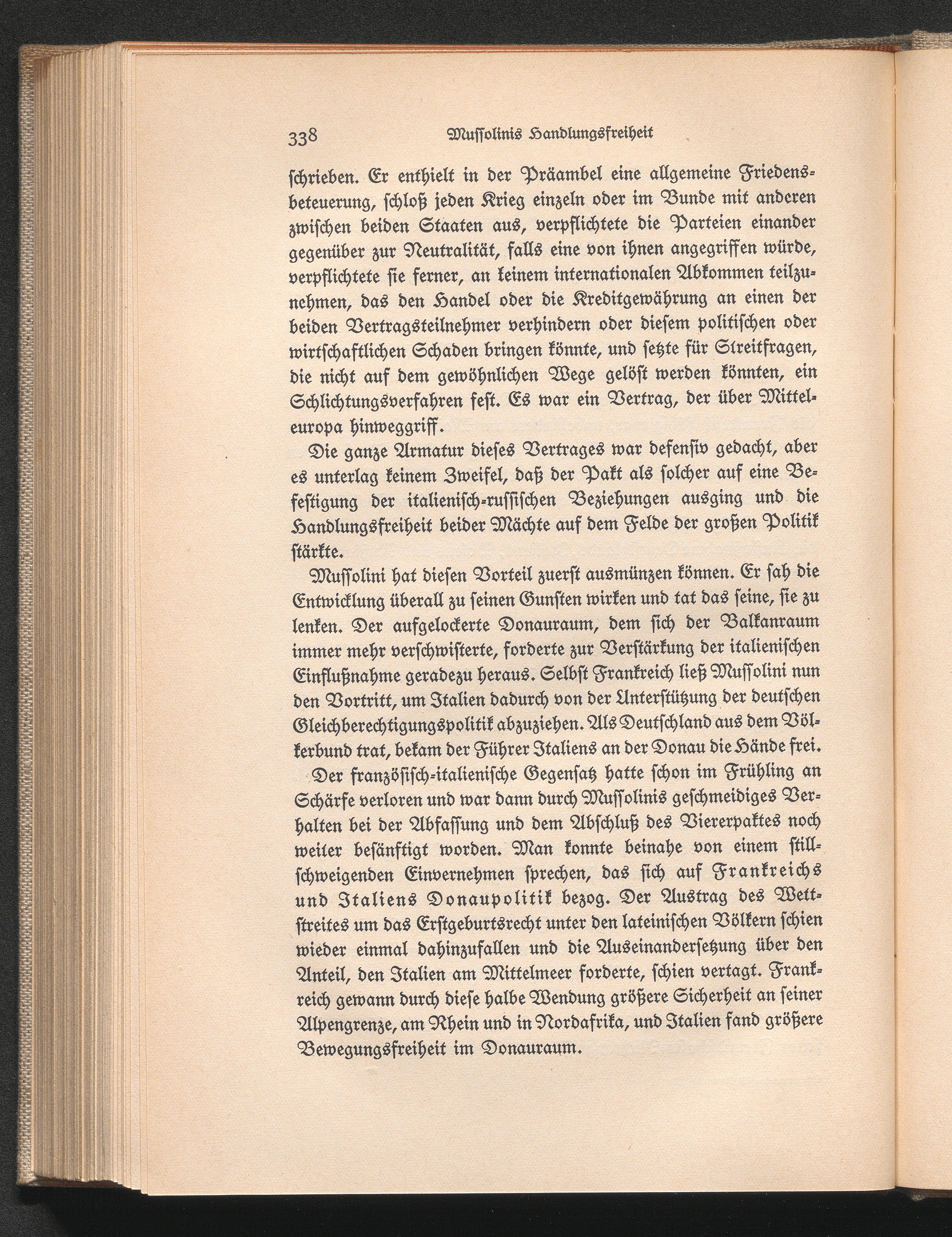 338 Mussolinis Handlungsfreiheit

schrieben. Er enthielt in der Präambel eine allgemeine Friedensbeteuerung, schloß jeden Krieg einzeln oder im Bunde mit anderen zwischen beiden Staaten aus, verpflichtete die Parteien einander gegenüber zur Neutralität, falls eine von ihnen angegriffen würde, verpflichtete sie ferner, an keinem internationalen Abkommen teilzunehmen, das den Handel oder die Kreditgewährung an einen der beiden Vertragsteilnehmer verhindern oder diesem politischen oder wirtschaftlichen Schaden bringen könnte, und setzte für Streitfragen, die nicht auf dem gewöhnlichen Wege gelöst werden könnten, ein Schlichtungsverfahren fest. Es war ein Vertrag, der über Mitteleuropa hinweggriff.

Die ganze Armatur dieses Vertrages war defensiv gedacht, aber es unterlag keinem Zweifel, daß der Pakt als solcher auf eine Befestigung der italienisch-russischen Beziehungen ausging und die Handlungsfreiheit beider Mächte auf dem Felde der großen Politik stärkte.

Mussolini hat diesen Vorteil zuerst ausmünzen können. Er sah die Entwicklung überall zu seinen Gunsten wirken und tat das seine, sie zu lenken. Der aufgelockerte Donauraum, dem sich der Balkanraum immer mehr verschwisterte, forderte zur Verstärkung der italienischen Einflußnahme geradezu heraus. Selbst Frankreich ließ Mussolini nun den Vortritt, um Italien dadurch von der Unterstützung der deutschen Gleichberechtigungspolitik abzuziehen. Als Deutschland aus dem Völkerbund trat, bekam der Führer Italiens an der Donau die Hände frei.

Der französisch-italienische Gegensatz hatte schon im Frühling an Schärfe verloren und war dann durch Mussolinis geschmeidiges Verhalten bei der Abfassung und dem Abschluß des Viererpaktes noch weiter besänftigt worden. Man konnte beinahe von einem stillschweigenden Einvernehmen sprechen, das sich auf Frankreichs und Italiens Donaupolitik bezog. Der Austrag des Wettstreites um das Erstgeburtsrecht unter den lateinischen Völkern schien wieder einmal dahinzufallen und die Auseinandersetzung über den Anteil, den Italien am Mittelmeer forderte, schien vertagt. Frankreich gewann durch diese halbe Wendung größere Sicherheit an seiner Alpengrenze, am Rhein und in Nordafrika, und Italien fand größere Bewegungsfreiheit im Donauraum.